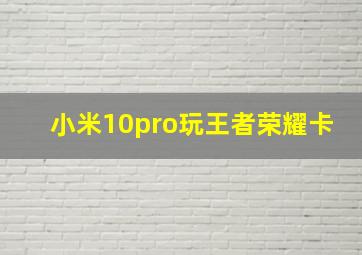 小米10pro玩王者荣耀卡